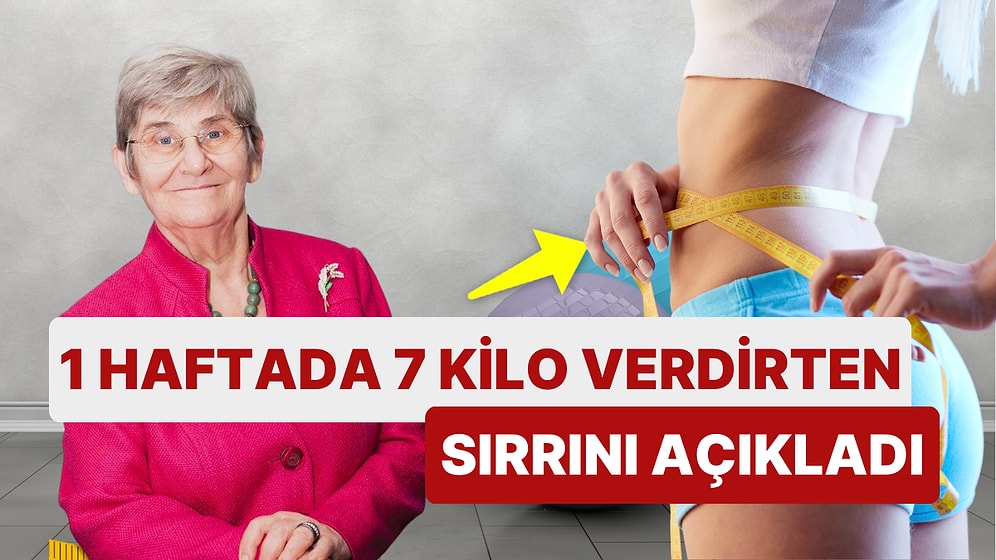 1 HAFTADA 7 KİLO VERDİRTEN
SIRRINI AÇIKLADI